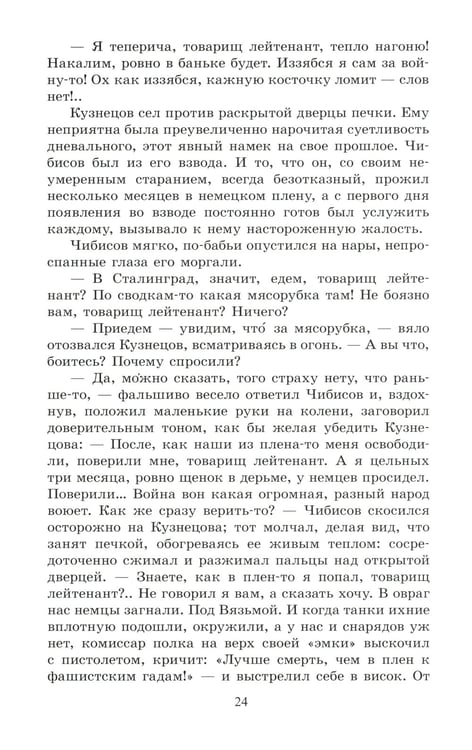 — Я теперича, товарищ лейтенант, тепло нагоню! Накалим, ровно в баньке будет. Иззябся я сам за войну-то! Ох как иззябся, кажную косточку ломит — слов нет!..

Кузнецов сел против раскрытой дверцы печки. Ему неприятна была преувеличенно нарочитая суетливость дневального, этот явный намек на свое прошлое. Чибисов был из его взвода. И то, что он, со своим неумеренным старанием, всегда безотказный, прожил несколько месяцев в немецком плену, а с первого дня появления во взводе постоянно готов был услужить каждому, вызывало к нему настороженную жалость.

Чибисов мягко, по-бабьи опустился на нары, непроспанные глаза его моргали.

— В Сталинград, значит, едем, товарищ лейтенант? По сводкам-то какая мясорубка там! Не боязно вам, товарищ лейтенант? Ничего?

— Приедем — увидим, что́ за мясорубка, — вяло отозвался Кузнецов, всматриваясь в огонь. — А вы что, боитесь? Почему спросили?

— Да, мо́жно сказать, того страху нету, что раньше-то, — фальшиво весело ответил Чибисов и, вздохнув, положил маленькие руки на колени, заговорил доверительным тоном, как бы желая убедить Кузнецова: — После, как наши из плена-то меня освободили, поверили мне, товарищ лейтенант. А я цельных три месяца, ровно щенок в дерьме, у немцев просидел. Поверили... Война вон какая огромная, разный народ воюет. Как же сразу верить-то? — Чибисов скосился осторожно на Кузнецова; тот молчал, делая вид, что занят печкой, обогреваясь ее живым теплом: сосредоточенно сжимал и разжимал пальцы над открытой дверцей. — Знаете, как в плен-то я попал, товарищ лейтенант?.. Не говорил я вам, а сказать хочу. В овраг нас немцы загнали. Под Вязьмой. И когда танки ихние вплотную подошли, окружили, а у нас и снарядов уж нет, комиссар полка на верх своей «эмки» выскочил с пистолетом, кричит: «Лучше смерть, чем в плен к фашистским гадам!» — и выстрелил себе в висок. От

24